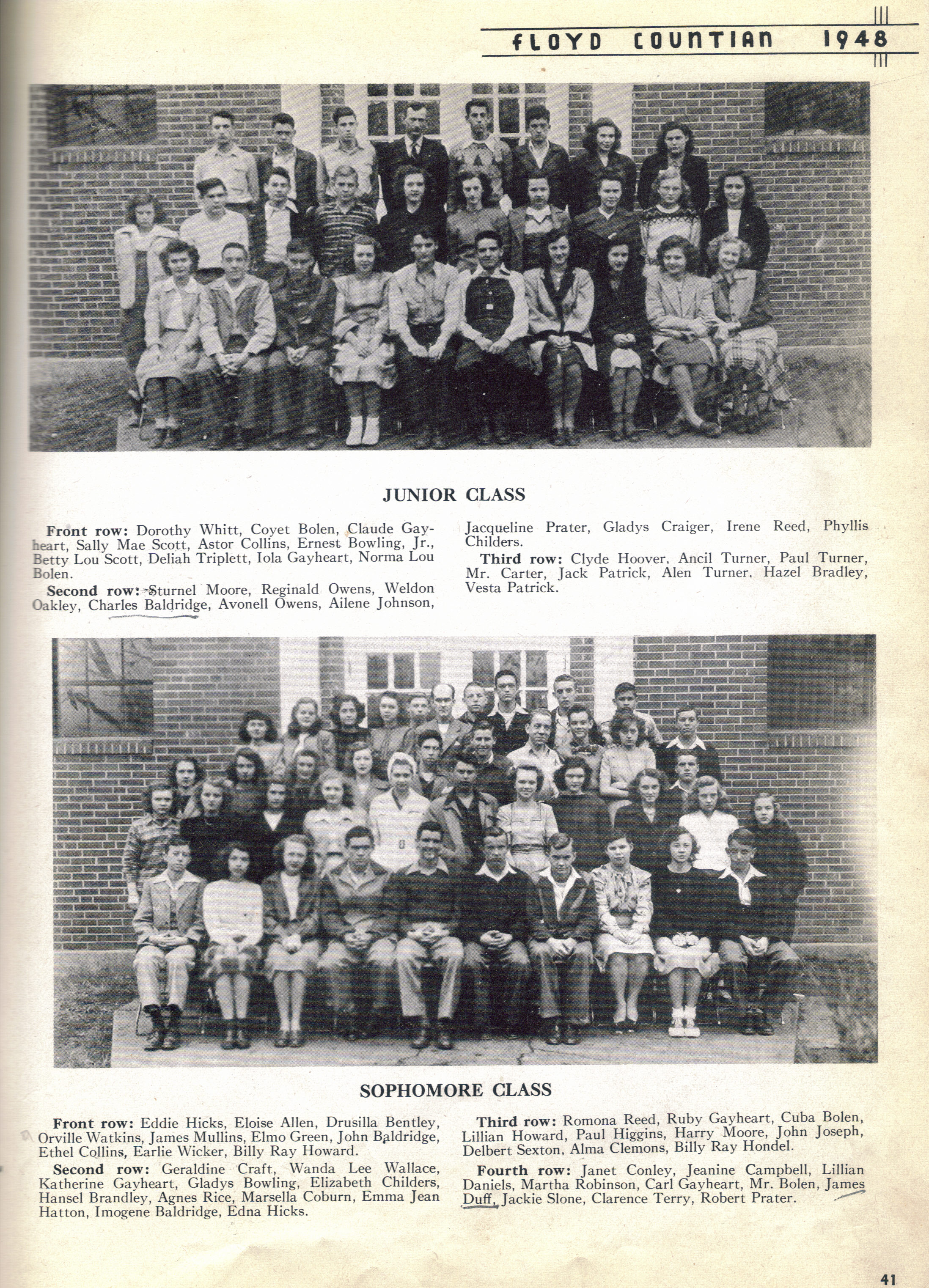 FLOYD COUNTIAN 1948

JUNIOR CLASS

Front row: Dorothy Whitt, Coyet Bolen, Claude Gayheart, Sally Mae Scott, Astor Collins, Ernest Bowling, Jr., Betty Lou Scott, Deliah Triplett, Iola Gayheart, Norma Lou Bolen.

Second row: Sturnel Moore, Reginald Owens, Weldon Oakley, Charles Baldridge, Avonell Owens, Ailene Johnson, Jacqueline Prater, Gladys Craiger, Irene Reed, Phyllis Childers.

Third row: Clyde Hoover, Ancil Turner, Paul Turner, Mr. Carter, Jack Patrick, Alen Turner, Hazel Bradley, Vesta Patrick.

SOPHOMORE CLASS

Front row: Eddie Hicks, Eloise Allen, Drusilla Bentley, Orville Watkins, James Mullins, Elmo Green, John Baldridge, Ethel Collins, Earlie Wicker, Billy Ray Howard.

Second row: Geraldine Craft, Wanda Lee Wallace, Katherine Gayheart, Gladys Bowling, Elizabeth Childers, Hansel Brandley, Agnes Rice, Marsella Coburn, Emma Jean Hatton, Imogene Baldridge, Edna Hicks.

Third row: Romona Reed, Ruby Gayheart, Cuba Bolen, Lillian Howard, Paul Higgins, Harry Moore, John Joseph, Delbert Sexton, Alma Clemons, Billy Ray Hondel.

Fourth row: Janet Conley, Jeanine Campbell, Lillian Daniels, Martha Robinson, Carl Gayheart, Mr. Bolen, James Duff, Jackie Slone, Clarence Terry, Robert Prater.

41